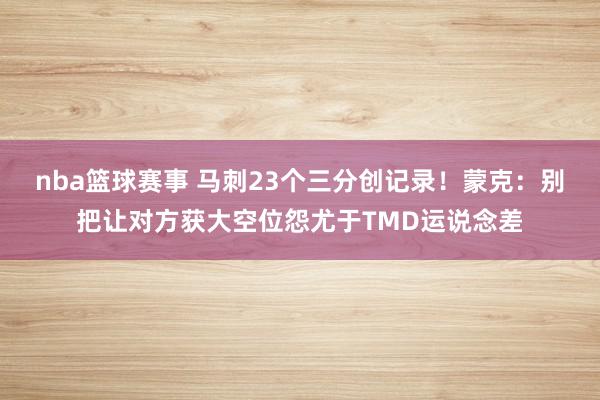 nba篮球赛事 马刺23个三分创记录！蒙克：别把让对方获大空位怨尤于TMD运说念差